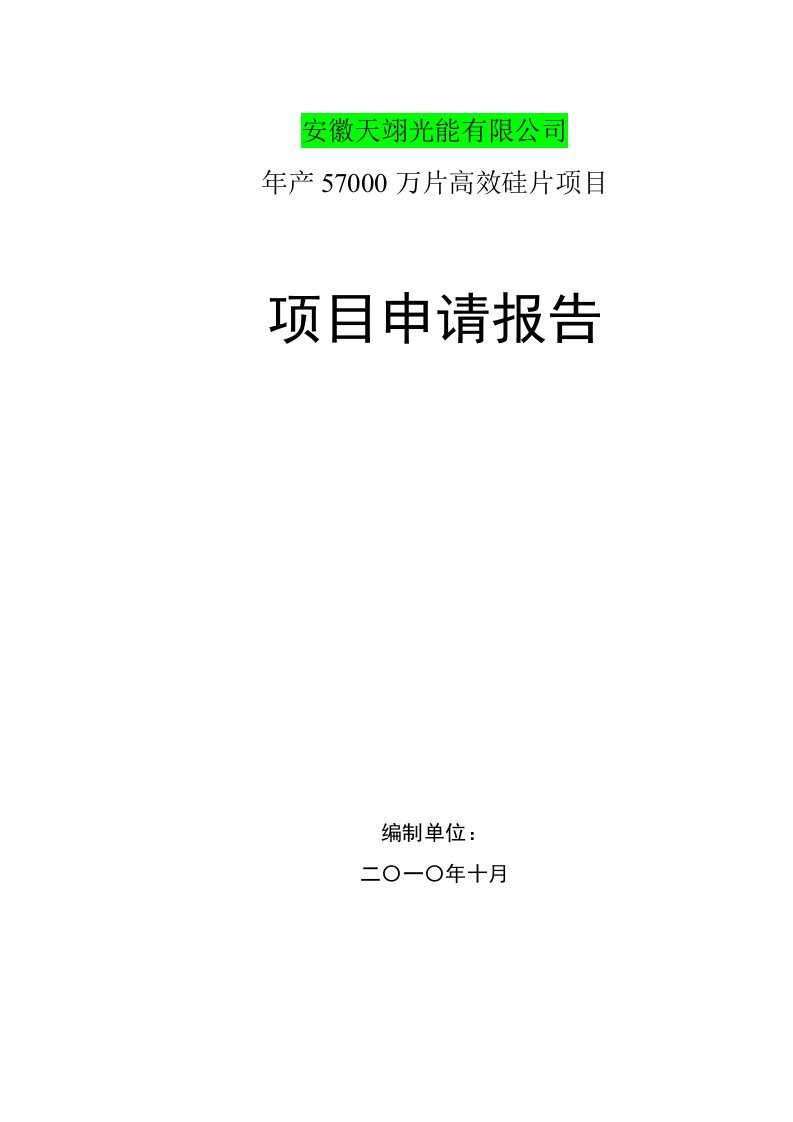 安徽天翊光能有限公司

年产 57000 万片高效硅片项目

项目申请报告

编制单位：

二〇一〇年十月